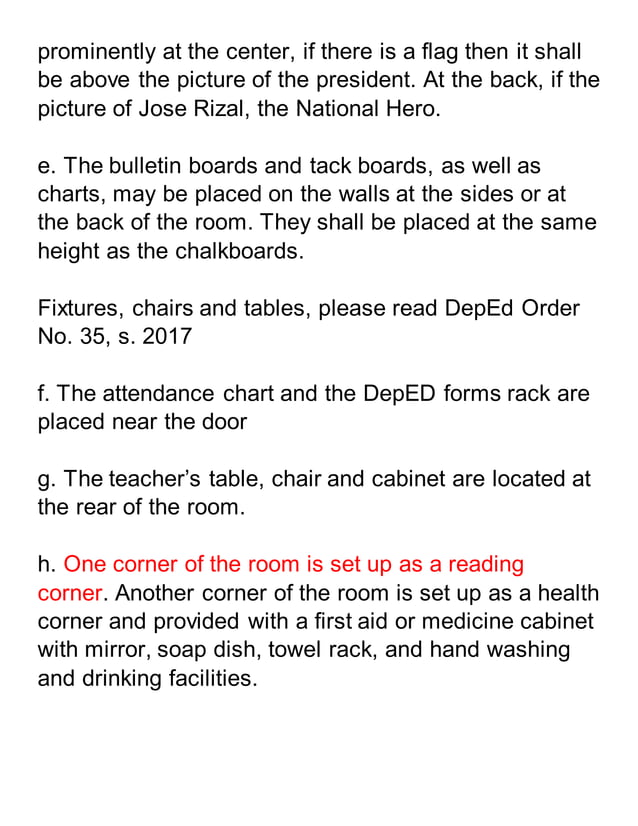 prominently at the center, if there is a flag then it shall be above the picture of the president. At the back, if the picture of Jose Rizal, the National Hero.

e. The bulletin boards and tack boards, as well as charts, may be placed on the walls at the sides or at the back of the room. They shall be placed at the same height as the chalkboards.

Fixtures, chairs and tables, please read DepEd Order No. 35, s. 2017

f. The attendance chart and the DepED forms rack are placed near the door

g. The teacher's table, chair and cabinet are located at the rear of the room.

h. One corner of the room is set up as a reading corner. Another corner of the room is set up as a health corner and provided with a first aid or medicine cabinet with mirror, soap dish, towel rack, and hand washing and drinking facilities.